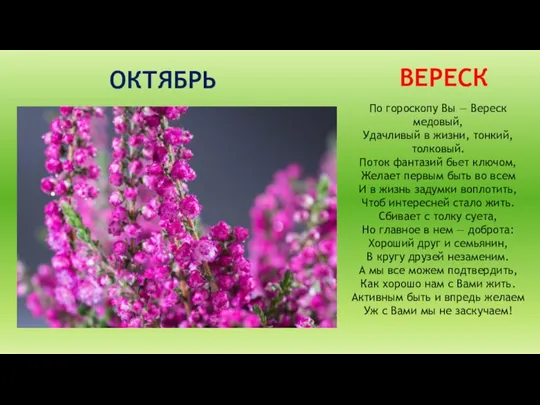 ОКТЯБРЬ

ВЕРЕСК

По гороскопу Вы — Вереск медовый,
Удачливый в жизни, тонкий, толковый.
Поток фантазий бьет ключом,
Желает первым быть во всем
И в жизнь задумки воплотить,
Чтоб интересней стало жить.
Сбивает с толку суета,
Но главное в нем — доброта:
Хороший друг и семьянин,
В кругу друзей незаменим.
А мы все можем подтвердить,
Как хорошо нам с Вами жить.
Активным быть и впредь желаем
Уж с Вами мы не заскучаем!